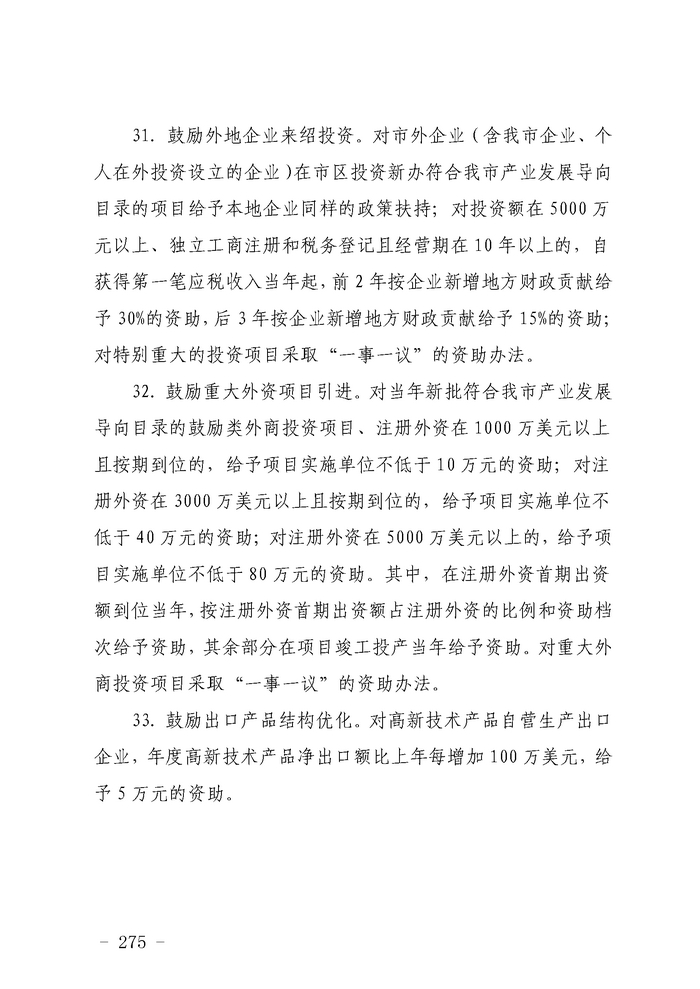 31. 鼓励外地企业来绍投资。对市外企业（含我市企业、个人在外投资设立的企业）在市区投资新办符合我市产业发展导向目录的项目给予本地企业同样的政策扶持；对投资额在5000万元以上、独立工商注册和税务登记且经营期在10年以上的，自获得第一笔应税收入当年起，前2年按企业新增地方财政贡献给予30%的资助，后3年按企业新增地方财政贡献给予15%的资助；对特别重大的投资项目采取“一事一议”的资助办法。

32. 鼓励重大外资项目引进。对当年新批符合我市产业发展导向目录的鼓励类外商投资项目、注册外资在1000万美元以上且按期到位的，给予项目实施单位不低于10万元的资助；对注册外资在3000万美元以上且按期到位的，给予项目实施单位不低于40万元的资助；对注册外资在5000万美元以上的，给予项目实施单位不低于80万元的资助。其中，在注册外资首期出资额到位当年，按注册外资首期出资额占注册外资的比例和资助档次给予资助，其余部分在项目竣工投产当年给予资助。对重大外商投资项目采取“一事一议”的资助办法。

33. 鼓励出口产品结构优化。对高新技术产品自营生产出口企业，年度高新技术产品净出口额比上年每增加100万美元，给予5万元的资助。

- 275 -